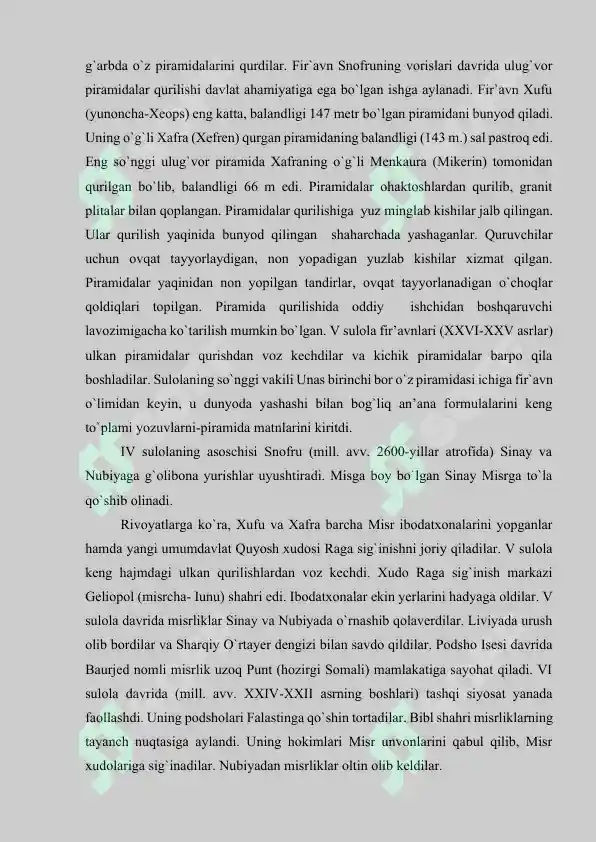 g`arbda o`z piramidalarini qurdilar. Fir`avn Snofruning vorislari davrida ulug`vor piramidalar qurilishi davlat ahamiyatiga ega bo`lgan ishga aylanadi. Fir'avn Xufu (yunoncha-Xeops) eng katta, balandligi 147 metr bo`lgan piramidani bunyod qiladi. Uning o`g`li Xafra (Xefren) qurgan piramidaning balandligi (143 m.) sal pastroq edi. Eng so`nggi ulug`vor piramida Xafraning o`g`li Menkaura (Mikerin) tomonidan qurilgan bo`lib, balandligi 66 m edi. Piramidalar ohaktoshlardan qurilib, granit plitalar bilan qoplangan. Piramidalar qurilishiga yuz minglab kishilar jalb qilingan. Ular qurilish yaqinida bunyod qilingan shaharchada yashaganlar. Quruvchilar uchun ovqat tayyorlaydigan, non yopadigan yuzlab kishilar xizmat qilgan. Piramidalar yaqinidan non yopilgan tandirlar, ovqat tayyorlanadigan o`choqlar qoldiqlari topilgan. Piramida qurilishida oddiy ishchidan boshqaruvchi lavozimigacha ko`tarilish mumkin bo`lgan. V sulola fir'avnlari (XXVI-XXV asrlar) ulkan piramidalar qurishdan voz kechdilar va kichik piramidalar barpo qila boshladilar. Sulolaning so`nggi vakili Unas birinchi bor o`z piramidasi ichiga fir`avn o`limidan keyin, u dunyoda yashashi bilan bog`liq an'ana formulalarini keng to`plami yozuvlarni-piramida matnlarini kiritdi.

IV sulolaning asoschisi Snofru (mill. avv. 2600-yillar atrofida) Sinay va Nubiyaga g`olibona yurishlar uyushtiradi. Misga boy bo`lgan Sinay Misrga to`la qo`shib olinadi.

Rivoyatlarga ko`ra, Xufu va Xafra barcha Misr ibodatxonalarini yopganlar hamda yangi umumdavlat Quyosh xudosi Raga sig`inishni joriy qiladilar. V sulola keng hajmdagi ulkan qurilishlardan voz kechdi. Xudo Raga sig`inish markazi Geliopol (misrcha- Iunu) shahri edi. Ibodatxonalar ekin yerlarini hadyaga oldilar. V sulola davrida misrliklar Sinay va Nubiyada o`rnashib qolaverdilar. Liviyada urush olib bordilar va Sharqiy O`rtayer dengizi bilan savdo qildilar. Podsho Isesi davrida Baurjed nomli misrlik uzoq Punt (hozirgi Somali) mamlakatiga sayohat qiladi. VI sulola davrida (mill. avv. XXIV-XXII asrning boshlari) tashqi siyosat yanada faollashdi. Uning podsholari Falastinga qo`shin tortadilar. Bibl shahri misrliklarning tayanch nuqtasiga aylandi. Uning hokimlari Misr unvonlarini qabul qilib, Misr xudolariga sig`inadilar. Nubiyadan misrliklar oltin olib keldilar.